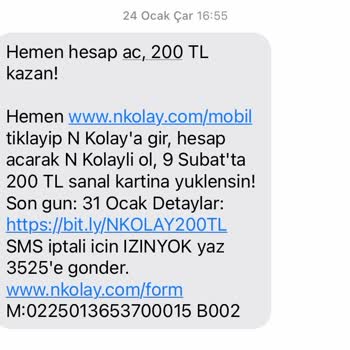 24 Ocak Çar 16:55

Hemen hesap ac, 200 TL kazan!

Hemen www.nkolay.com/mobil tiklayip N Kolay'a gir, hesap acarak N Kolayli ol, 9 Subat'ta 200 TL sanal kartina yuklensin! Son gun: 31 Ocak Detaylar: https://bit.ly/NKOLAY200TL SMS iptali icin IZINYOK yaz 3525'e gonder. www.nkolay.com/form M:0225013653700015 B002